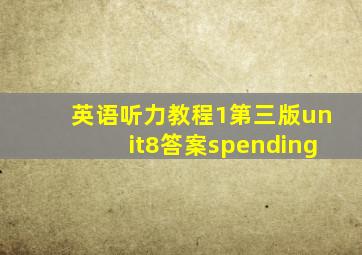 英语听力教程1第三版unit8答案spending